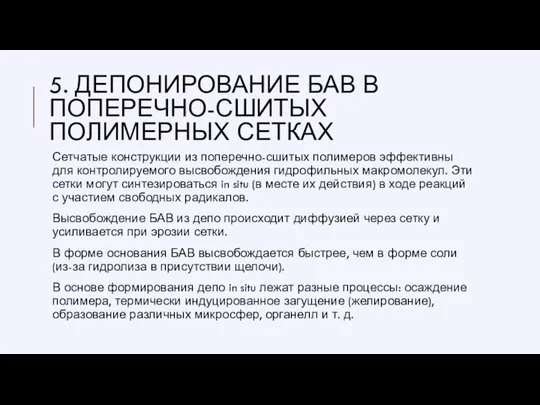 5. ДЕПОНИРОВАНИЕ БАВ В ПОПЕРЕЧНО-СШИТЫХ ПОЛИМЕРНЫХ СЕТКАХ

Сетчатые конструкции из поперечно-сшитых полимеров эффективны для контролируемого высвобождения гидрофильных макромолекул. Эти сетки могут синтезироваться in situ (в месте их действия) в ходе реакций с участием свободных радикалов.

Высвобождение БАВ из депо происходит диффузией через сетку и усиливается при эрозии сетки.

В форме основания БАВ высвобождается быстрее, чем в форме соли (из-за гидролиза в присутствии щелочи).

В основе формирования депо in situ лежат разные процессы: осаждение полимера, термически индуцированное загущение (желирование), образование различных микросфер, органелл и т. д.